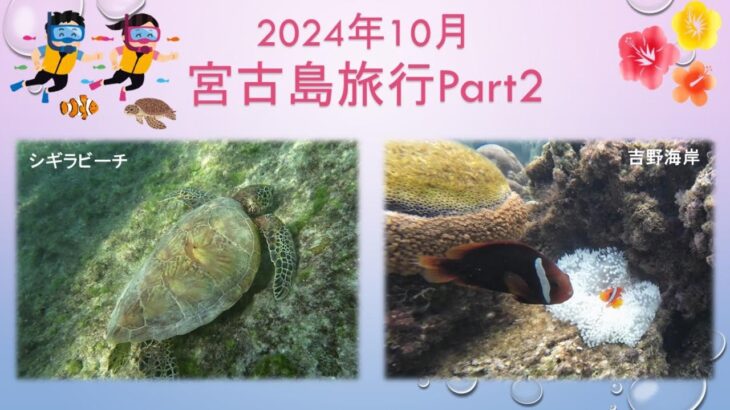 2024年10月
宮古島旅行Part2

シギラビーチ

吉野海岸